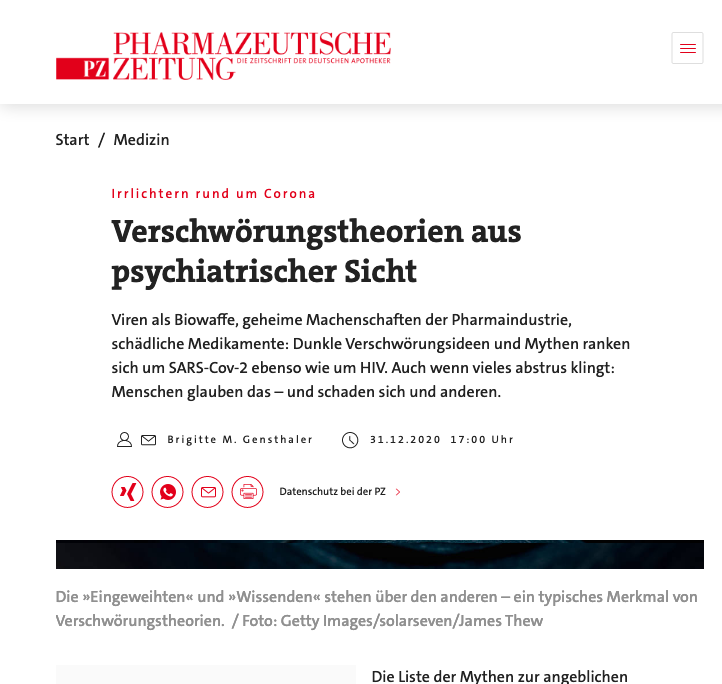 PZ PHARMAZEUTISCHE ZEITUNG DIE ZEITSCHRIFT DER DEUTSCHEN APOTHEKER

Start / Medizin

Irrlichtern rund um Corona

Verschwörungstheorien aus psychiatrischer Sicht

Viren als Biowaffe, geheime Machenschaften der Pharmaindustrie, schädliche Medikamente: Dunkle Verschwörungsideen und Mythen ranken sich um SARS-Cov-2 ebenso wie um HIV. Auch wenn vieles abstrus klingt: Menschen glauben das – und schaden sich und anderen.

Brigitte M. Gensthaler 31.12.2020 17:00 Uhr

Datenschutz bei der PZ

Die »Eingeweihten« und »Wissenden« stehen über den anderen – ein typisches Merkmal von Verschwörungstheorien. / Foto: Getty Images/solarseven/James Thew

Die Liste der Mythen zur angeblichen